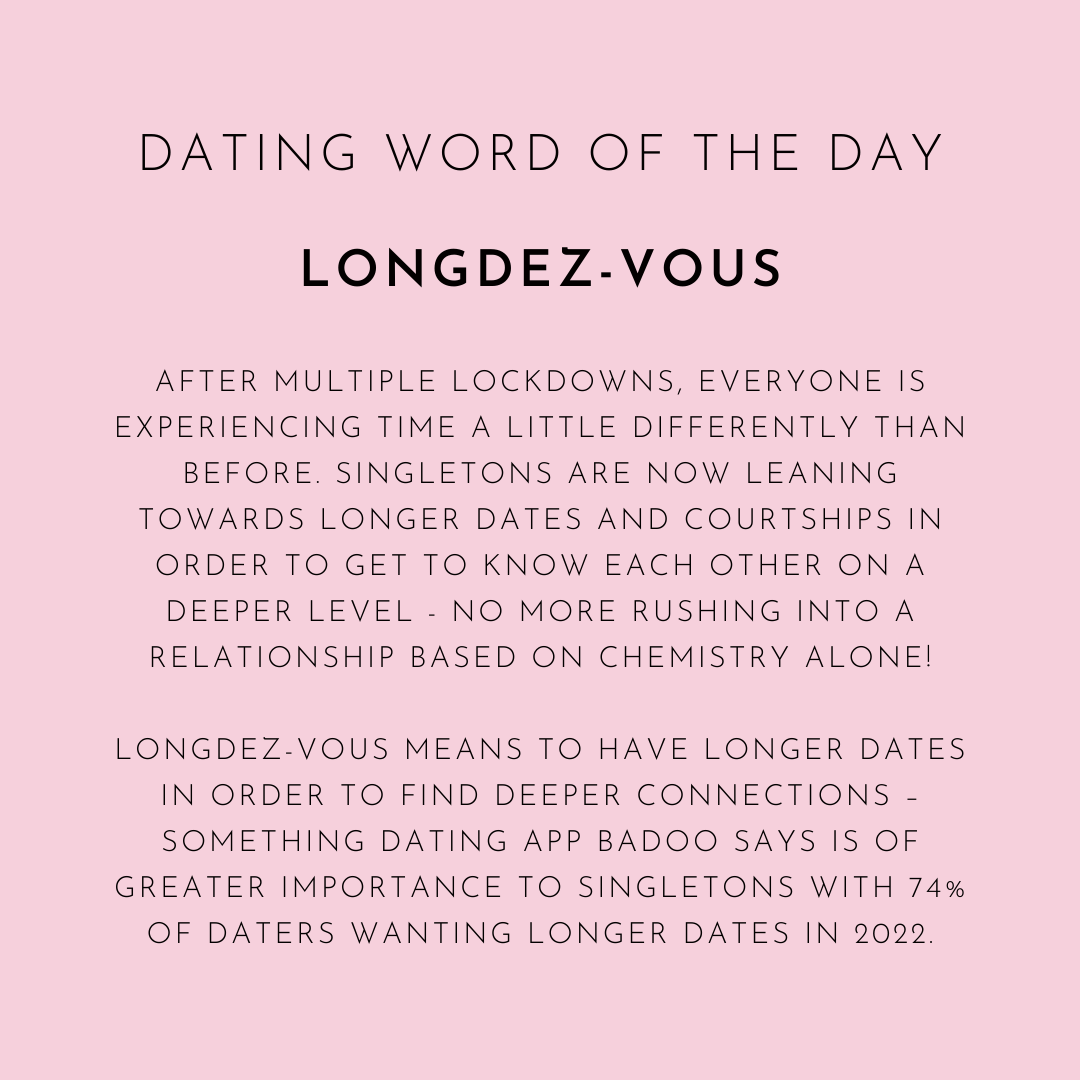 DATING WORD OF THE DAY

LONGDEZ-VOUS

AFTER MULTIPLE LOCKDOWNS, EVERYONE IS EXPERIENCING TIME A LITTLE DIFFERENTLY THAN BEFORE. SINGLETONS ARE NOW LEANING TOWARDS LONGER DATES AND COURTSHIPS IN ORDER TO GET TO KNOW EACH OTHER ON A DEEPER LEVEL - NO MORE RUSHING INTO A RELATIONSHIP BASED ON CHEMISTRY ALONE!

LONGDEZ-VOUS MEANS TO HAVE LONGER DATES IN ORDER TO FIND DEEPER CONNECTIONS – SOMETHING DATING APP BADOO SAYS IS OF GREATER IMPORTANCE TO SINGLETONS WITH 74% OF DATERS WANTING LONGER DATES IN 2022.